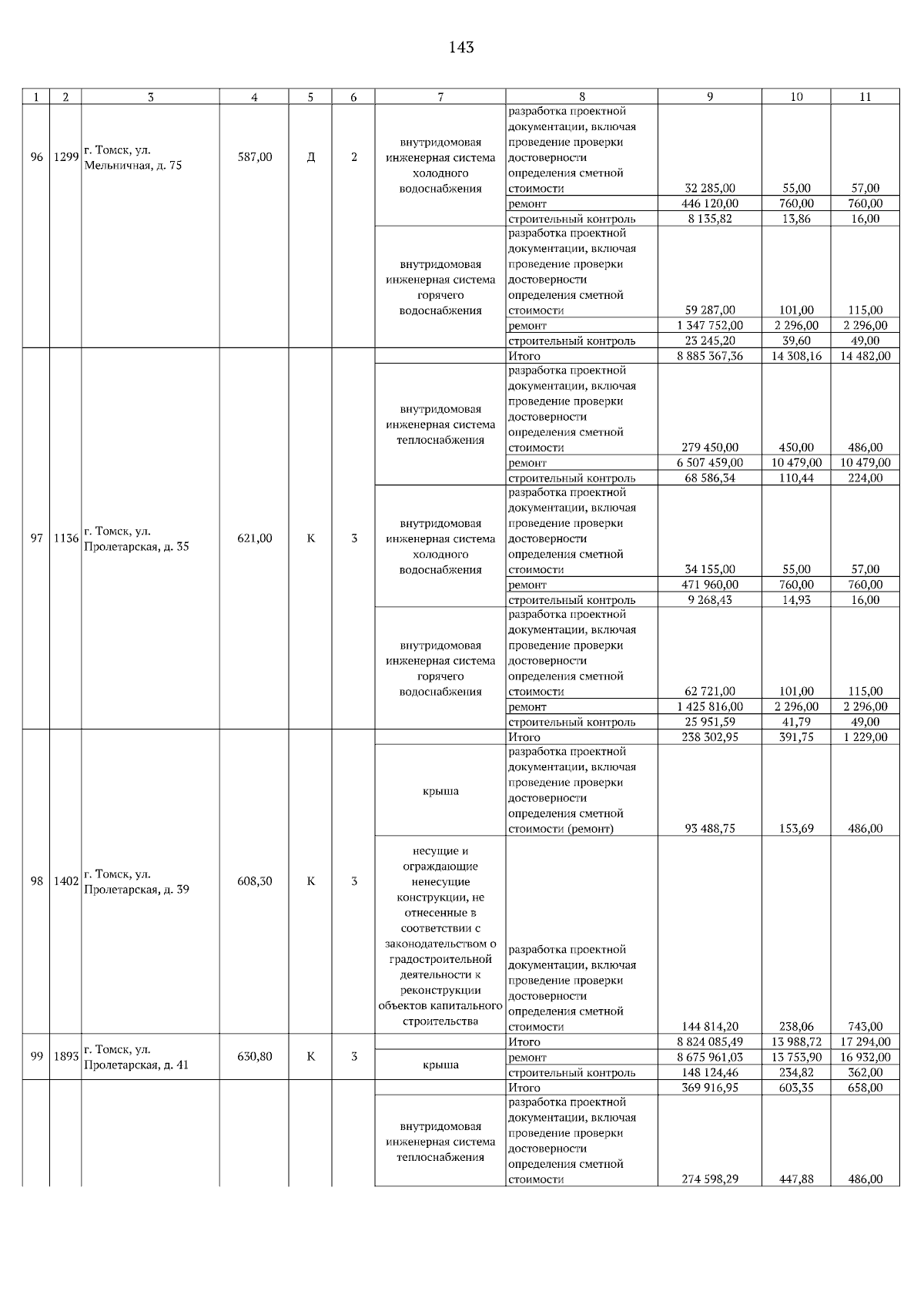 143

| 1 | 2 | 3 | 4 | 5 | 6 | 7 | 8 | 9 | 10 | 11 |
|---|---|---|---|---|---|---|---|---|---|---|
| 96 | 1299 | г. Томск, ул. Мельничная, д. 75 | 587,00 | Д | 2 | внутридомовая инженерная система холодного водоснабжения | разработка проектной документации, включая проведение проверки достоверности определения сметной стоимости | 32 285,00 | 55,00 | 57,00 |
| | | | | | | | ремонт | 446 120,00 | 760,00 | 760,00 |
| | | | | | | | строительный контроль | 8 135,82 | 13,86 | 16,00 |
| | | | | | | внутридомовая инженерная система горячего водоснабжения | разработка проектной документации, включая проведение проверки достоверности определения сметной стоимости | 59 287,00 | 101,00 | 115,00 |
| | | | | | | | ремонт | 1 347 752,00 | 2 296,00 | 2 296,00 |
| | | | | | | | строительный контроль | 23 245,20 | 39,60 | 49,00 |
| 97 | 1136 | г. Томск, ул. Пролетарская, д. 35 | 621,00 | К | 3 | | Итого | 8 885 367,36 | 14 308,16 | 14 482,00 |
| | | | | | | внутридомовая инженерная система теплоснабжения | разработка проектной документации, включая проведение проверки достоверности определения сметной стоимости | 279 450,00 | 450,00 | 486,00 |
| | | | | | | | ремонт | 6 507 459,00 | 10 479,00 | 10 479,00 |
| | | | | | | | строительный контроль | 68 586,34 | 110,44 | 224,00 |
| | | | | | | внутридомовая инженерная система холодного водоснабжения | разработка проектной документации, включая проведение проверки достоверности определения сметной стоимости | 34 155,00 | 55,00 | 57,00 |
| | | | | | | | ремонт | 471 960,00 | 760,00 | 760,00 |
| | | | | | | | строительный контроль | 9 268,43 | 14,93 | 16,00 |
| | | | | | | внутридомовая инженерная система горячего водоснабжения | разработка проектной документации, включая проведение проверки достоверности определения сметной стоимости | 62 721,00 | 101,00 | 115,00 |
| | | | | | | | ремонт | 1 425 816,00 | 2 296,00 | 2 296,00 |
| | | | | | | | строительный контроль | 25 951,59 | 41,79 | 49,00 |
| 98 | 1402 | г. Томск, ул. Пролетарская, д. 39 | 608,30 | К | 3 | | Итого | 238 302,95 | 391,75 | 1 229,00 |
| | | | | | | крыша | разработка проектной документации, включая проведение проверки достоверности определения сметной стоимости (ремонт) | 93 488,75 | 153,69 | 486,00 |
| | | | | | | несущие и ограждающие ненесущие конструкции, не отнесенные в соответствии с законодательством о градостроительной деятельности к реконструкции объектов капитального строительства | разработка проектной документации, включая проведение проверки достоверности определения сметной стоимости | 144 814,20 | 238,06 | 743,00 |
| 99 | 1893 | г. Томск, ул. Пролетарская, д. 41 | 630,80 | К | 3 | | Итого | 8 824 085,49 | 13 988,72 | 17 294,00 |
| | | | | | | крыша | ремонт | 8 675 961,03 | 13 753,90 | 16 932,00 |
| | | | | | | | строительный контроль | 148 124,46 | 234,82 | 362,00 |
| | | | | | | | Итого | 369 916,95 | 603,35 | 658,00 |
| | | | | | | внутридомовая инженерная система теплоснабжения | разработка проектной документации, включая проведение проверки достоверности определения сметной стоимости | 274 598,29 | 447,88 | 486,00 |